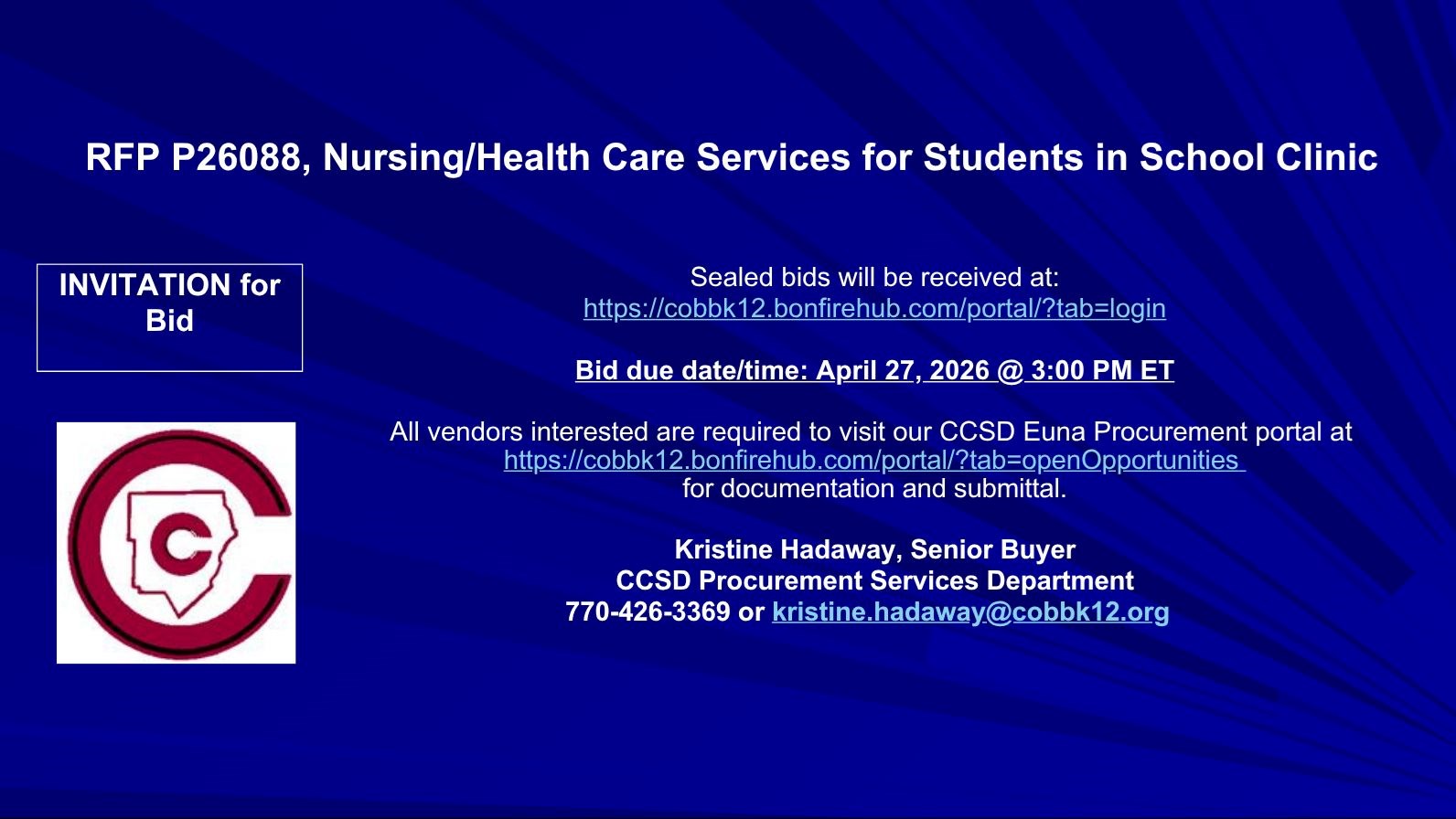 RFP P26088, Nursing/Health Care Services for Students in School Clinic

INVITATION for Bid

Sealed bids will be received at:
https://cobbk12.bonfirehub.com/portal/?tab=login

Bid due date/time: April 27, 2026 @ 3:00 PM ET

All vendors interested are required to visit our CCSD Euna Procurement portal at https://cobbk12.bonfirehub.com/portal/?tab=openOpportunities for documentation and submittal.

Kristine Hadaway, Senior Buyer
CCSD Procurement Services Department
770-426-3369 or kristine.hadaway@cobbk12.org